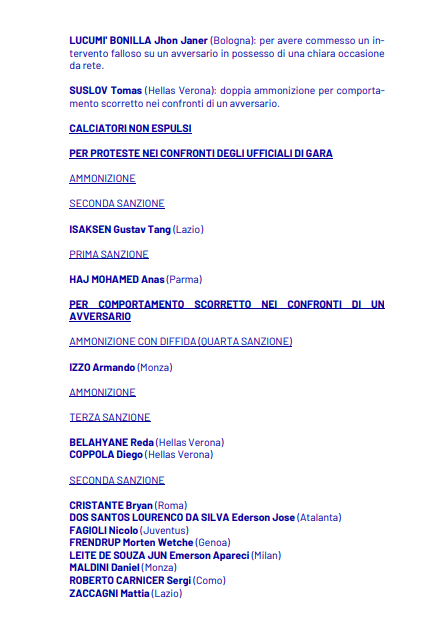 LUCUMI' BONILLA Jhon Janer (Bologna): per avere commesso un intervento falloso su un avversario in possesso di una chiara occasione da rete.

SUSLOV Tomas (Hellas Verona): doppia ammonizione per comportamento scorretto nei confronti di un avversario.

CALCIATORI NON ESPULSI

PER PROTESTE NEI CONFRONTI DEGLI UFFICIALI DI GARA

AMMONIZIONE

SECONDA SANZIONE

ISAKSEN Gustav Tang (Lazio)

PRIMA SANZIONE

HAJ MOHAMED Anas (Parma)

PER COMPORTAMENTO SCORRETTO NEI CONFRONTI DI UN AVVERSARIO

AMMONIZIONE CON DIFFIDA (QUARTA SANZIONE)

IZZO Armando (Monza)

AMMONIZIONE

TERZA SANZIONE

BELAHYANE Reda (Hellas Verona)
COPPOLA Diego (Hellas Verona)

SECONDA SANZIONE

CRISTANTE Bryan (Roma)
DOS SANTOS LOURENCO DA SILVA Ederson Jose (Atalanta)
FAGIOLI Nicolo (Juventus)
FRENDRUP Morten Wetche (Genoa)
LEITE DE SOUZA JUN Emerson Apareci (Milan)
MALDINI Daniel (Monza)
ROBERTO CARNICER Sergi (Como)
ZACCAGNI Mattia (Lazio)